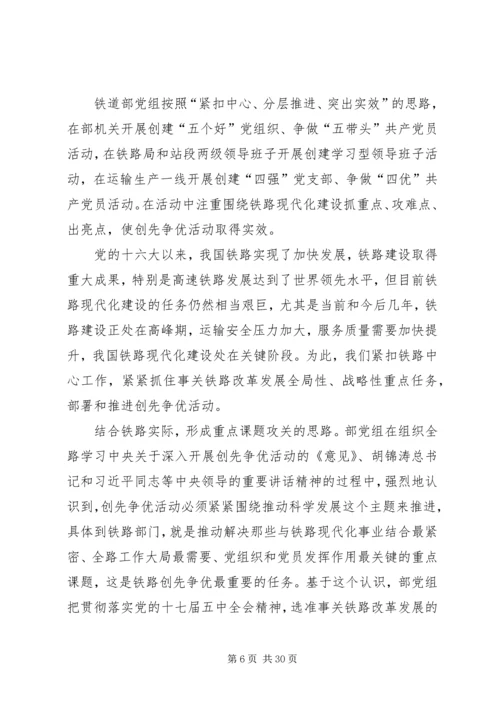 铁道部党组按照“紧扣中心、分层推进、突出实效”的思路，在部机关开展创建“五个好”党组织、争做“五带头”共产党员活动，在铁路局和站段两级领导班子开展创建学习型领导班子活动，在运输生产一线开展创建“四强”党支部、争做“四优”共产党员活动。在活动中注重围绕铁路现代化建设抓重点、攻难点、出亮点，使创先争优活动取得实效。

党的十六大以来，我国铁路实现了加快发展，铁路建设取得重大成果，特别是高速铁路发展达到了世界领先水平，但目前铁路现代化建设的任务仍然相当艰巨，尤其是当前和今后几年，铁路建设正处在高峰期，运输安全压力加大，服务质量需要加快提升，我国铁路现代化建设处在关键阶段。为此，我们紧扣铁路中心工作，紧紧抓住事关铁路改革发展全局性、战略性重点任务，部署和推进创先争优活动。

结合铁路实际，形成重点课题攻关的思路。部党组在组织全路学习中央关于深入开展创先争优活动的《意见》、胡锦涛总书记和习近平同志等中央领导的重要讲话精神的过程中，强烈地认识到，创先争优活动必须紧紧围绕推动科学发展这个主题来推进，具体到铁路部门，就是推动解决那些与铁路现代化事业结合最紧密、全路工作大局最需要、党组织和党员发挥作用最关键的重点课题，这是铁路创先争优最重要的任务。基于这个认识，部党组把贯彻落实党的十七届五中全会精神，选准事关铁路改革发展的

第 6 页 共 30 页